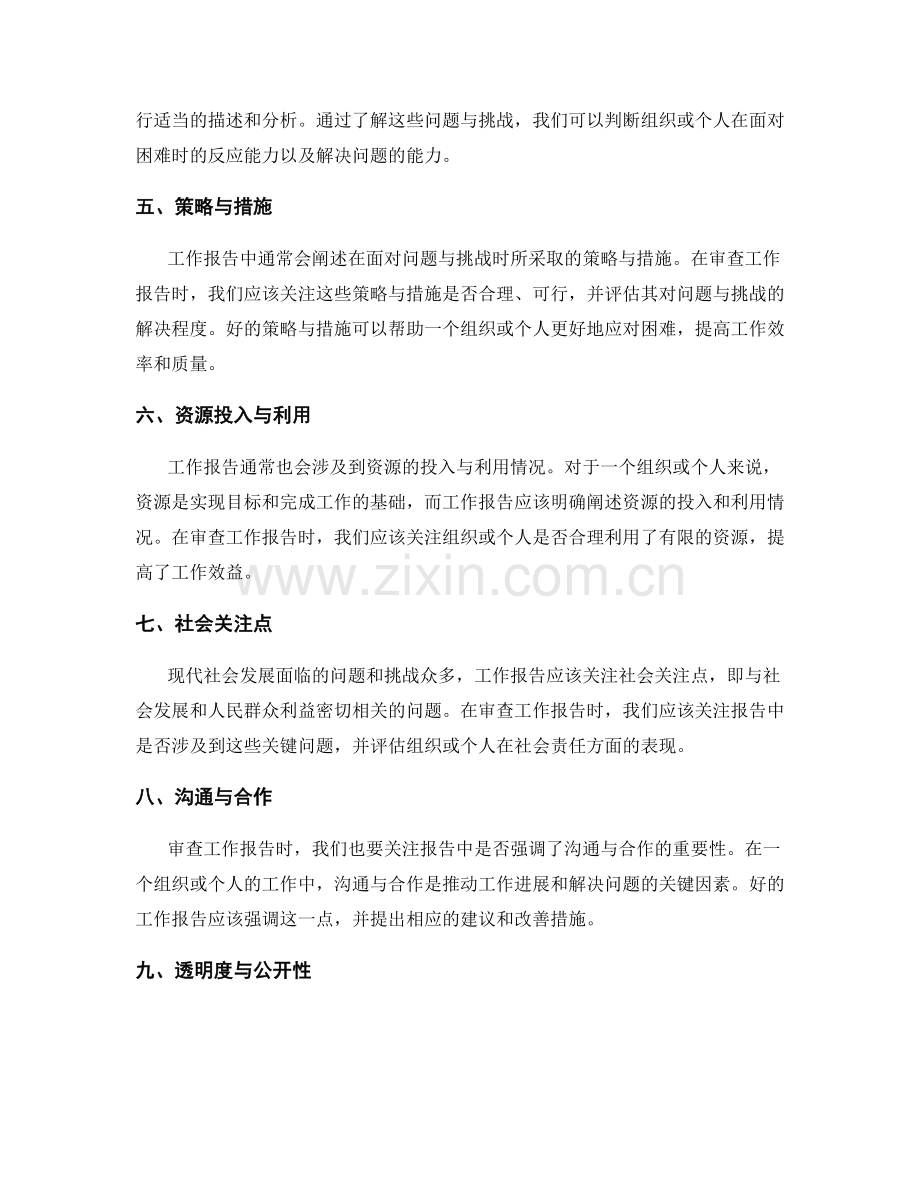 行适当的描述和分析。通过了解这些问题与挑战，我们可以判断组织或个人在面对困难时的反应能力以及解决问题的能力。

五、策略与措施

工作报告中通常会阐述在面对问题与挑战时所采取的策略与措施。在审查工作报告时，我们应该关注这些策略与措施是否合理、可行，并评估其对问题与挑战的解决程度。好的策略与措施可以帮助一个组织或个人更好地应对困难，提高工作效率和质量。

六、资源投入与利用

工作报告通常也会涉及到资源的投入与利用情况。对于一个组织或个人来说，资源是实现目标和完成工作的基础，而工作报告应该明确阐述资源的投入和利用情况。在审查工作报告时，我们应该关注组织或个人是否合理利用了有限的资源，提高了工作效益。

七、社会关注点

现代社会发展面临的问题和挑战众多，工作报告应该关注社会关注点，即与社会发展和人民群众利益密切相关的问题。在审查工作报告时，我们应该关注报告中是否涉及到这些关键问题，并评估组织或个人在社会责任方面的表现。

八、沟通与合作

审查工作报告时，我们也要关注报告中是否强调了沟通与合作的重要性。在一个组织或个人的工作中，沟通与合作是推动工作进展和解决问题的关键因素。好的工作报告应该强调这一点，并提出相应的建议和改善措施。

九、透明度与公开性

www.zixin.com.cn